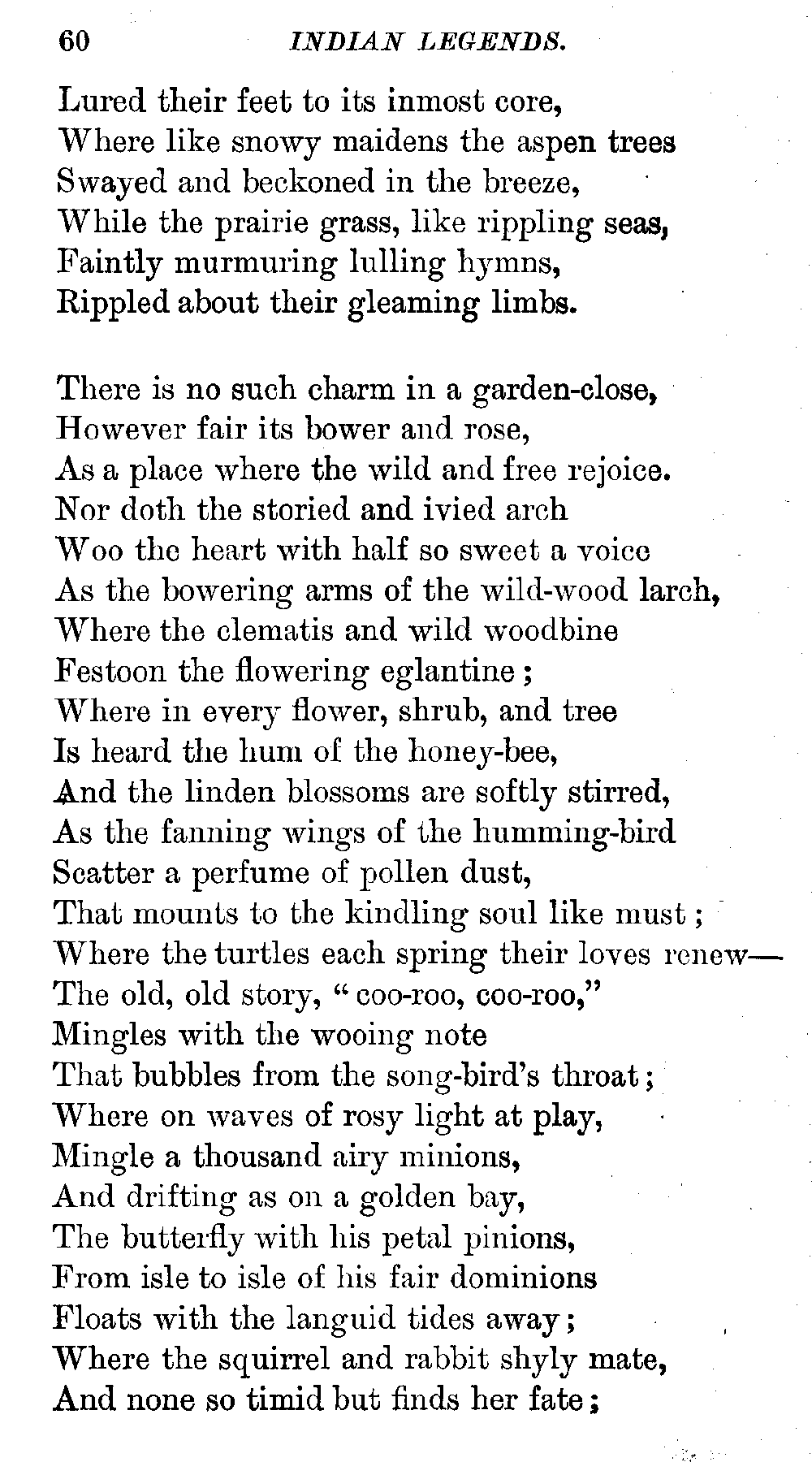 60 INDIAN LEGENDS.

Lured their feet to its inmost core,
Where like snowy maidens the aspen trees
Swayed and beckoned in the breeze,
While the prairie grass, like rippling seas,
Faintly murmuring lulling hymns,
Rippled about their gleaming limbs.

There is no such charm in a garden-close,
However fair its bower and rose,
As a place where the wild and free rejoice.
Nor doth the storied and ivied arch
Woo the heart with half so sweet a voice
As the bowering arms of the wild-wood larch,
Where the clematis and wild woodbine
Festoon the flowering eglantine;
Where in every flower, shrub, and tree
Is heard the hum of the honey-bee,
And the linden blossoms are softly stirred,
As the fanning wings of the humming-bird
Scatter a perfume of pollen dust,
That mounts to the kindling soul like must;
Where the turtles each spring their loves renew—
The old, old story, "coo-roo, coo-roo,"
Mingles with the wooing note
That bubbles from the song-bird's throat;
Where on waves of rosy light at play,
Mingle a thousand airy minions,
And drifting as on a golden bay,
The butterfly with his petal pinions,
From isle to isle of his fair dominions
Floats with the languid tides away;
Where the squirrel and rabbit shyly mate,
And none so timid but finds her fate;